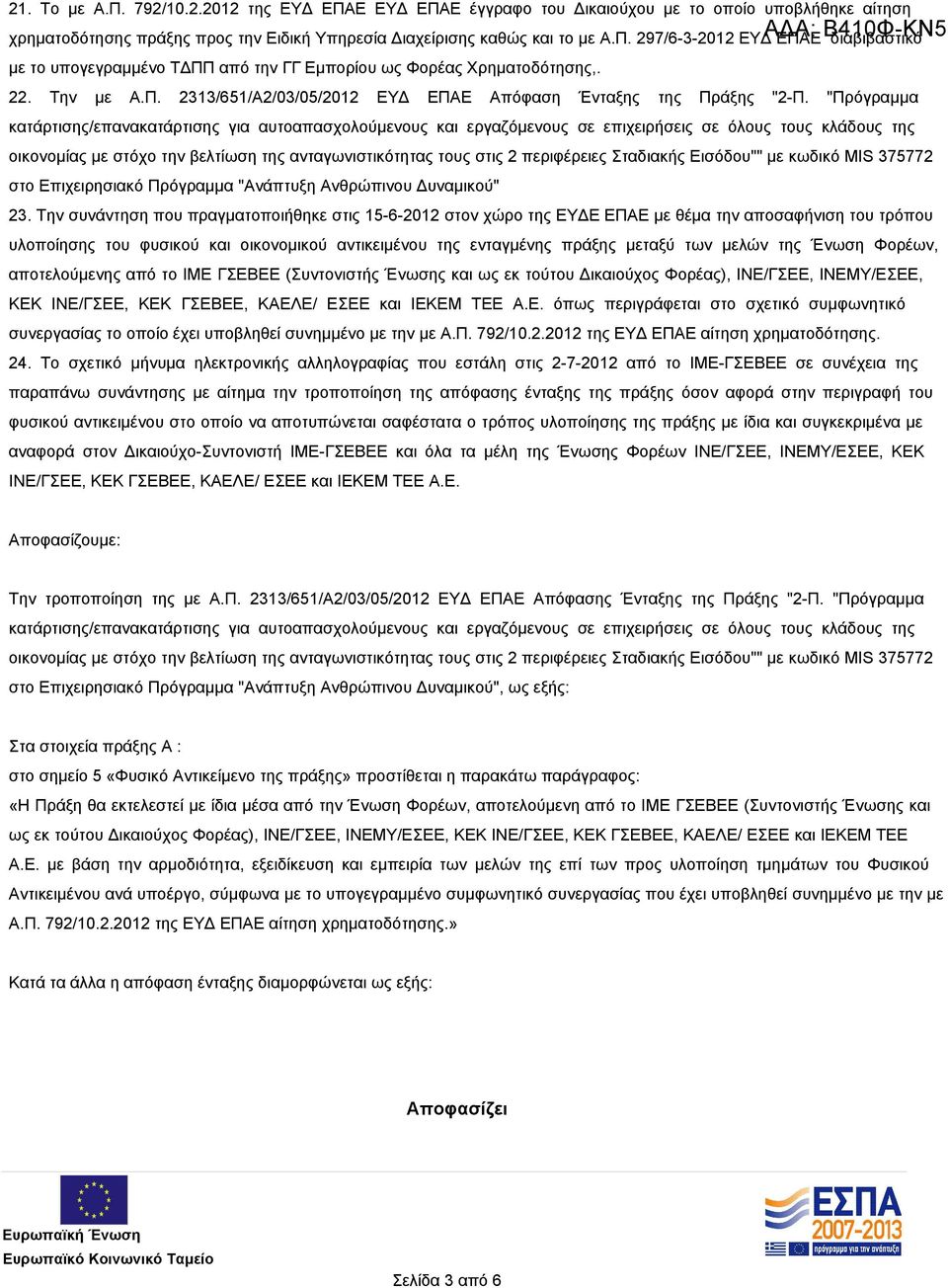 ΑΔΑ: Β410Φ-ΚΝ5

21. Το με Α.Π. 792/10.2.2012 της ΕΥΔ ΕΠΑΕ ΕΥΔ ΕΠΑΕ έγγραφο του Δικαιούχου με το οποίο υποβλήθηκε αίτηση χρηματοδότησης πράξης προς την Ειδική Υπηρεσία Διαχείρισης καθώς και το με Α.Π. 297/6-3-2012 ΕΥΔ ΕΠΑΕ διαβιβαστικό με το υπογεγραμμένο ΤΔΠΠ από την ΓΓ Εμπορίου ως Φορέας Χρηματοδότησης,.

22. Την με Α.Π. 2313/651/Α2/03/05/2012 ΕΥΔ ΕΠΑΕ Απόφαση Ένταξης της Πράξης "2-Π. "Πρόγραμμα κατάρτισης/επανακατάρτισης για αυτοαπασχολούμενους και εργαζόμενους σε επιχειρήσεις σε όλους τους κλάδους της οικονομίας με στόχο την βελτίωση της ανταγωνιστικότητας τους στις 2 περιφέρειες Σταδιακής Εισόδου"" με κωδικό MIS 375772 στο Επιχειρησιακό Πρόγραμμα "Ανάπτυξη Ανθρώπινου Δυναμικού"

23. Την συνάντηση που πραγματοποιήθηκε στις 15-6-2012 στον χώρο της ΕΥΔΕ ΕΠΑΕ με θέμα την αποσαφήνιση του τρόπου υλοποίησης του φυσικού και οικονομικού αντικειμένου της ενταγμένης πράξης μεταξύ των μελών της Ένωση Φορέων, αποτελούμενης από το ΙΜΕ ΓΣΕΒΕΕ (Συντονιστής Ένωσης και ως εκ τούτου Δικαιούχος Φορέας), ΙΝΕ/ΓΣΕΕ, ΙΝΕΜΥ/ΕΣΕΕ, ΚΕΚ ΙΝΕ/ΓΣΕΕ, ΚΕΚ ΓΣΕΒΕΕ, ΚΑΕΛΕ/ ΕΣΕΕ και ΙΕΚΕΜ ΤΕΕ Α.Ε. όπως περιγράφεται στο σχετικό συμφωνητικό συνεργασίας το οποίο έχει υποβληθεί συνημμένο με την με Α.Π. 792/10.2.2012 της ΕΥΔ ΕΠΑΕ αίτηση χρηματοδότησης.

24. Το σχετικό μήνυμα ηλεκτρονικής αλληλογραφίας που εστάλη στις 2-7-2012 από το ΙΜΕ-ΓΣΕΒΕΕ σε συνέχεια της παραπάνω συνάντησης με αίτημα την τροποποίηση της απόφασης ένταξης της πράξης όσον αφορά στην περιγραφή του φυσικού αντικειμένου στο οποίο να αποτυπώνεται σαφέστατα ο τρόπος υλοποίησης της πράξης με ίδια και συγκεκριμένα με αναφορά στον Δικαιούχο-Συντονιστή ΙΜΕ-ΓΣΕΒΕΕ και όλα τα μέλη της Ένωσης Φορέων ΙΝΕ/ΓΣΕΕ, ΙΝΕΜΥ/ΕΣΕΕ, ΚΕΚ ΙΝΕ/ΓΣΕΕ, ΚΕΚ ΓΣΕΒΕΕ, ΚΑΕΛΕ/ ΕΣΕΕ και ΙΕΚΕΜ ΤΕΕ Α.Ε.

Αποφασίζουμε:

Την τροποποίηση της με Α.Π. 2313/651/Α2/03/05/2012 ΕΥΔ ΕΠΑΕ Απόφασης Ένταξης της Πράξης "2-Π. "Πρόγραμμα κατάρτισης/επανακατάρτισης για αυτοαπασχολούμενους και εργαζόμενους σε επιχειρήσεις σε όλους τους κλάδους της οικονομίας με στόχο την βελτίωση της ανταγωνιστικότητας τους στις 2 περιφέρειες Σταδιακής Εισόδου"" με κωδικό MIS 375772 στο Επιχειρησιακό Πρόγραμμα "Ανάπτυξη Ανθρώπινου Δυναμικού", ως εξής:

Στα στοιχεία πράξης Α :
στο σημείο 5 «Φυσικό Αντικείμενο της πράξης» προστίθεται η παρακάτω παράγραφος:
«Η Πράξη θα εκτελεστεί με ίδια μέσα από την Ένωση Φορέων, αποτελούμενη από το ΙΜΕ ΓΣΕΒΕΕ (Συντονιστής Ένωσης και ως εκ τούτου Δικαιούχος Φορέας), ΙΝΕ/ΓΣΕΕ, ΙΝΕΜΥ/ΕΣΕΕ, ΚΕΚ ΙΝΕ/ΓΣΕΕ, ΚΕΚ ΓΣΕΒΕΕ, ΚΑΕΛΕ/ ΕΣΕΕ και ΙΕΚΕΜ ΤΕΕ Α.Ε. με βάση την αρμοδιότητα, εξειδίκευση και εμπειρία των μελών της επί των προς υλοποίηση τμημάτων του Φυσικού Αντικειμένου ανά υποέργο, σύμφωνα με το υπογεγραμμένο συμφωνητικό συνεργασίας που έχει υποβληθεί συνημμένο με την με Α.Π. 792/10.2.2012 της ΕΥΔ ΕΠΑΕ αίτηση χρηματοδότησης.»

Κατά τα άλλα η απόφαση ένταξης διαμορφώνεται ως εξής:

Αποφασίζει

Ευρωπαϊκή Ένωση
Ευρωπαϊκό Κοινωνικό Ταμείο

ΕΣΠΑ 2007-2013
πρόγραμμα για την ανάπτυξη

Σελίδα 3 από 6